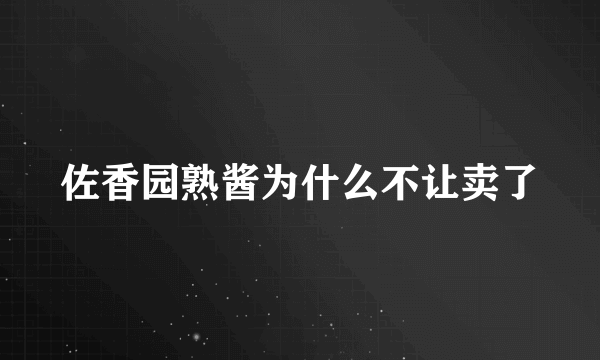 佐香园熟酱为什么不让卖了